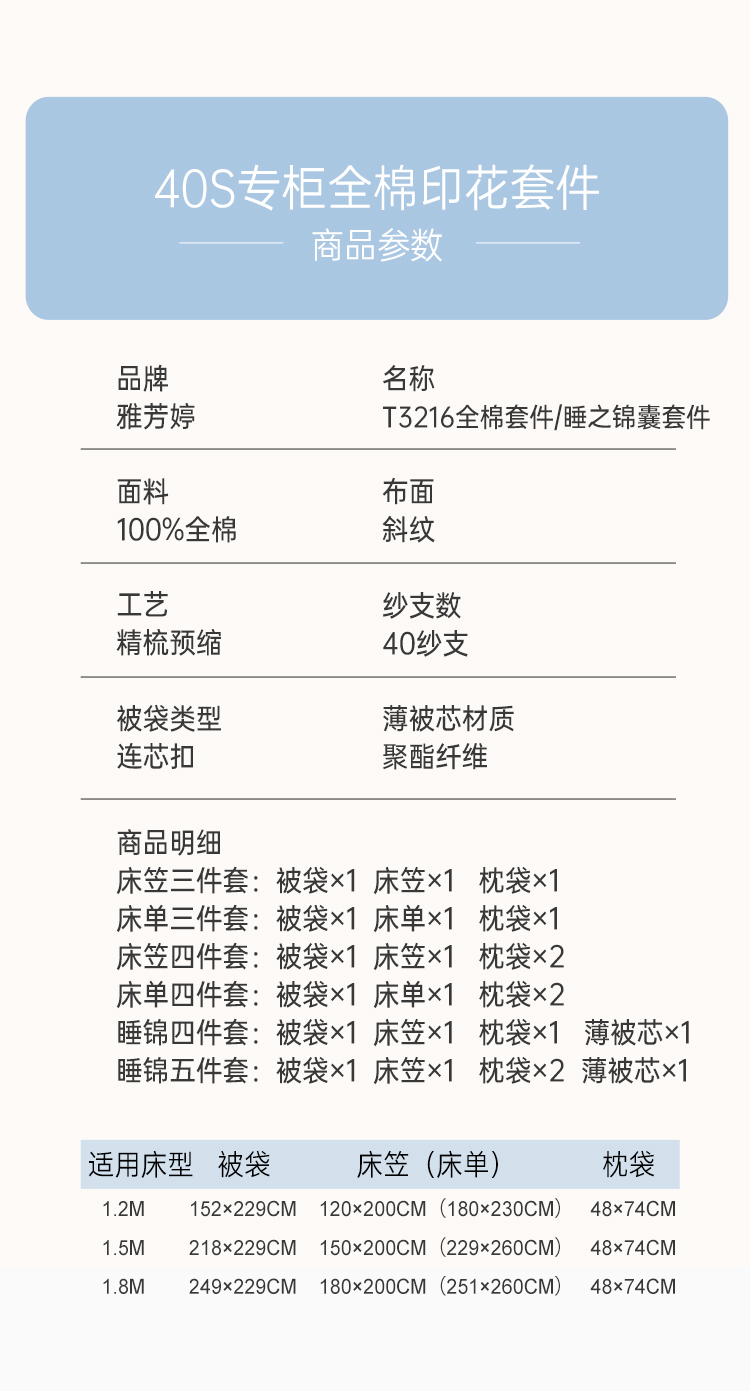 40S专柜全棉印花套件

商品参数

品牌
雅芳婷

名称
T3216全棉套件/睡之锦囊套件

面料
100%全棉

布面
斜纹

工艺
精梳预缩

纱支数
40纱支

被袋类型
连芯扣

薄被芯材质
聚酯纤维

商品明细
床笠三件套：被袋×1 床笠×1 枕袋×1
床单三件套：被袋×1 床单×1 枕袋×1
床笠四件套：被袋×1 床笠×1 枕袋×2
床单四件套：被袋×1 床单×1 枕袋×2
睡锦四件套：被袋×1 床笠×1 枕袋×1 薄被芯×1
睡锦五件套：被袋×1 床笠×1 枕袋×2 薄被芯×1

| 适用床型 | 被袋 | 床笠（床单） | 枕袋 |
|---|---|---|---|
| 1.2M | 152×229CM | 120×200CM（180×230CM） | 48×74CM |
| 1.5M | 218×229CM | 150×200CM（229×260CM） | 48×74CM |
| 1.8M | 249×229CM | 180×200CM（251×260CM） | 48×74CM |